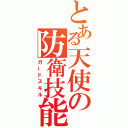 とある天使の防衛技能
ガードスキル